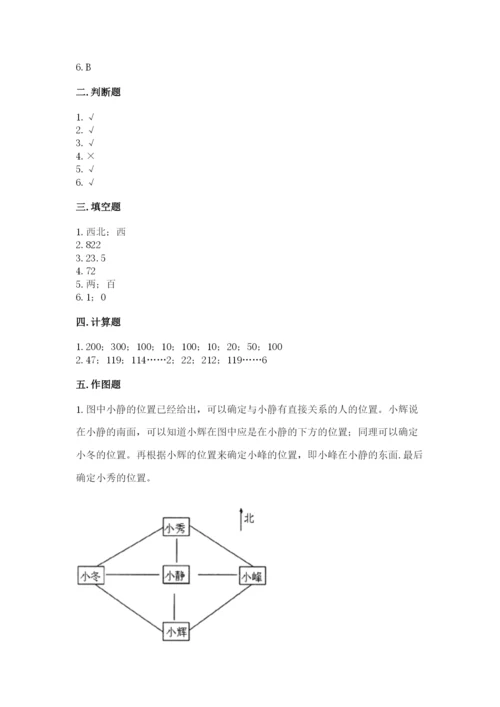 6. B

二. 判断题

1. √
2. √
3. √
4. ×
5. √
6. √

三. 填空题

1. 西北；西
2. 822
3. 23.5
4. 72
5. 两；百
6. 1；0

四. 计算题

1. 200；300；100；10；100；10；20；50；100
2. 47；119；114……2；22；212；119……6

五. 作图题

1. 图中小静的位置已经给出，可以确定与小静有直接关系的人的位置。小辉说在小静的南面，可以知道小辉在图中应是在小静的下方的位置；同理可以确定小冬的位置。再根据小辉的位置来确定小峰的位置，即小峰在小静的东面. 最后确定小秀的位置。

北

小秀

小冬

小静

小峰

小辉